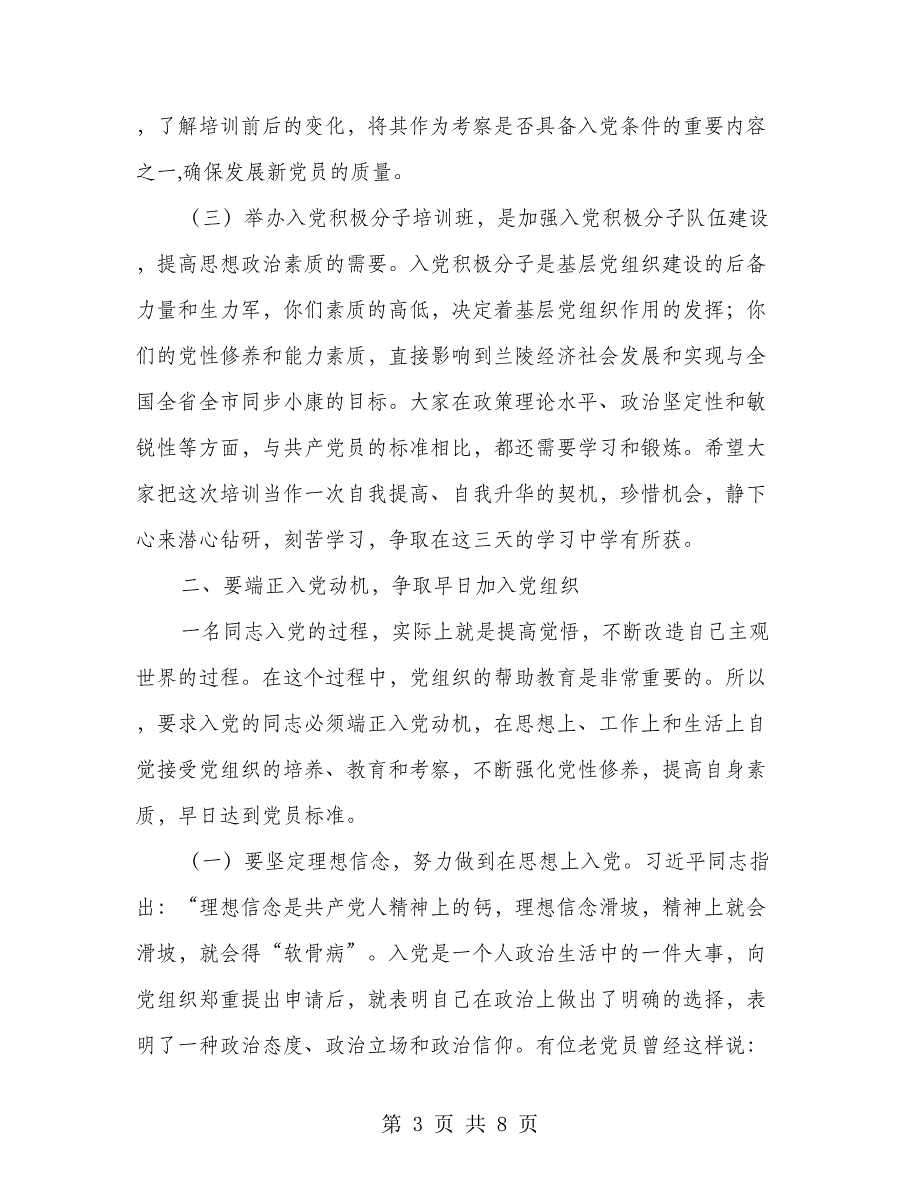 ，了解培训前后的变化，将其作为考察是否具备入党条件的重要内容之一,确保发展新党员的质量。

（三）举办入党积极分子培训班，是加强入党积极分子队伍建设，提高思想政治素质的需要。入党积极分子是基层党组织建设的后备力量和生力军，你们素质的高低，决定着基层党组织作用的发挥；你们的党性修养和能力素质，直接影响到兰陵经济社会发展和实现与全国全省全市同步小康的目标。大家在政策理论水平、政治坚定性和敏锐性等方面，与共产党员的标准相比，都还需要学习和锻炼。希望大家把这次培训当作一次自我提高、自我升华的契机，珍惜机会，静下心来潜心钻研，刻苦学习，争取在这三天的学习中学有所获。

二、要端正入党动机，争取早日加入党组织

一名同志入党的过程，实际上就是提高觉悟，不断改造自己主观世界的过程。在这个过程中，党组织的帮助教育是非常重要的。所以，要求入党的同志必须端正入党动机，在思想上、工作上和生活上自觉接受党组织的培养、教育和考察，不断强化党性修养，提高自身素质，早日达到党员标准。

（一）要坚定理想信念，努力做到在思想上入党。习近平同志指出：“理想信念是共产党人精神上的钙，理想信念滑坡，精神上就会滑坡，就会得“软骨病”。入党是一个人政治生活中的一件大事，向党组织郑重提出申请后，就表明自己在政治上做出了明确的选择，表明了一种政治态度、政治立场和政治信仰。有位老党员曾经这样说:

第 3 页 共 8 页